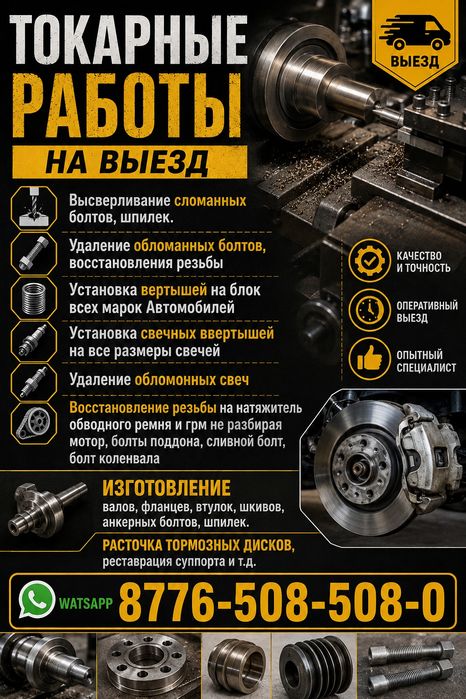 ТОКАРНЫЕ РАБОТЫ

НА ВЫЕЗД

ВЫЕЗД

Высверливание сломанных болтов, шпилек.

Удаление обломанных болтов, восстановления резьбы

Установка вертышей на блок всех марок Автомобилей

Установка свечных ввертышей на все размеры свечей

Удаление обломонных свеч

Восстановление резьбы на натяжитель обводного ремня и грм не разбирая мотор, болты поддона, сливной болт, болт коленвала

КАЧЕСТВО И ТОЧНОСТЬ

ОПЕРАТИВНЫЙ ВЫЕЗД

ОПЫТНЫЙ СПЕЦИАЛИСТ

ИЗГОТОВЛЕНИЕ

валов, фланцев, втулок, шкивов, анкерных болтов, шпилек.

РАСТОЧКА ТОРМОЗНЫХ ДИСКОВ,

реставрация суппорта и т.д.

WATSAPP 8776-508-508-0